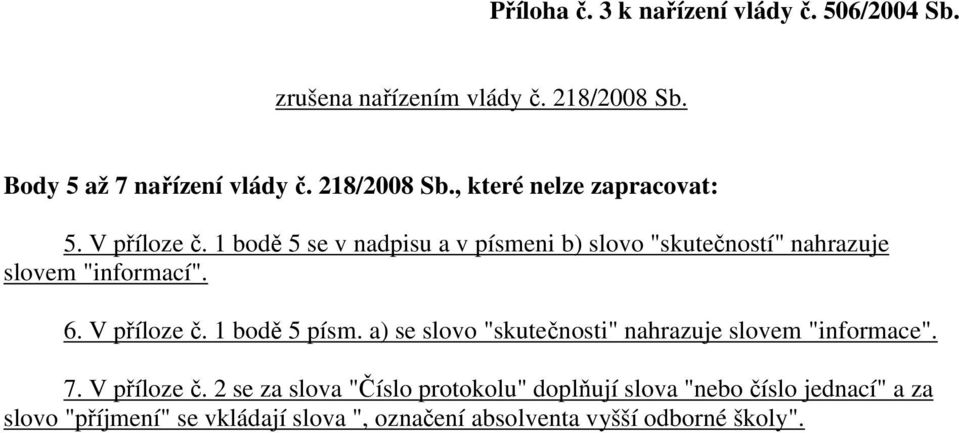 Příloha č. 3 k nařízení vlády č. 506/2004 Sb.

zrušena nařízením vlády č. 218/2008 Sb.

Body 5 až 7 nařízení vlády č. 218/2008 Sb., které nelze zapracovat:

5. V příloze č. 1 bodě 5 se v nadpisu a v písmeni b) slovo "skutečností" nahrazuje slovem "informací".

6. V příloze č. 1 bodě 5 písm. a) se slovo "skutečnosti" nahrazuje slovem "informace".

7. V příloze č. 2 se za slova "Číslo protokolu" doplňují slova "nebo číslo jednací" a za slovo "příjmení" se vkládají slova ", označení absolventa vyšší odborné školy".